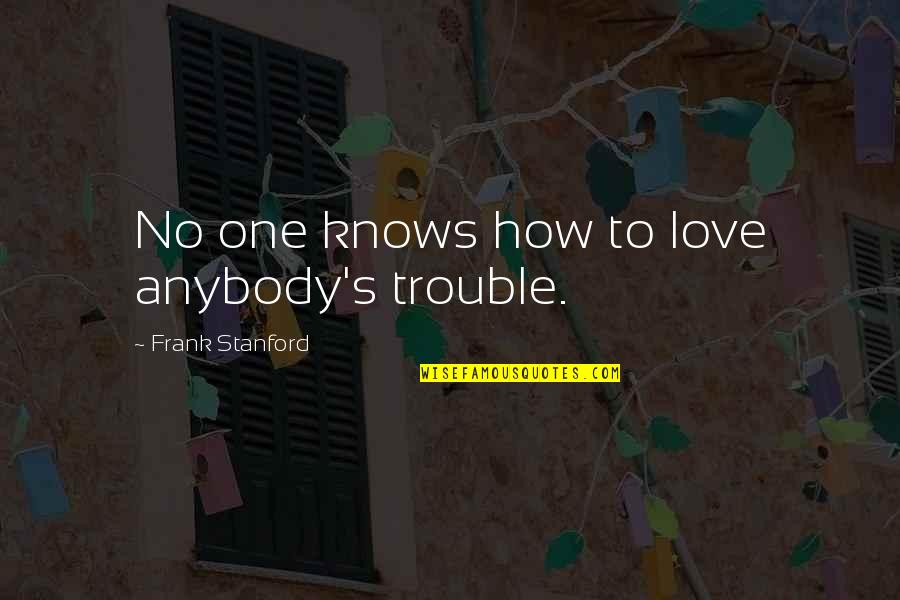 No one knows how to love anybody's trouble.

~ Frank Stanford

WISEFAMOUSQUOTES.COM